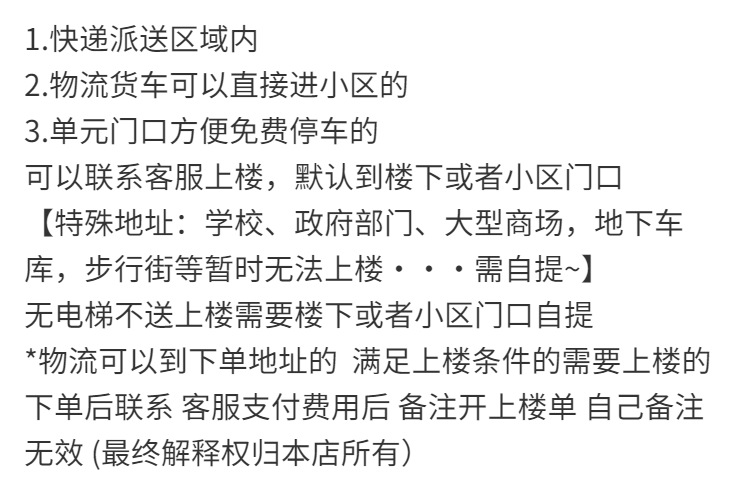 1.快递派送区域内
2.物流货车可以直接进小区的
3.单元门口方便免费停车的
可以联系客服上楼，默认到楼下或者小区门口
【特殊地址：学校、政府部门、大型商场，地下车库，步行街等暂时无法上楼···需自提~】
无电梯不送上楼需要楼下或者小区门口自提
*物流可以到下单地址的 满足上楼条件的需要上楼的 下单后联系 客服支付费用后 备注开上楼单 自己备注无效(最终解释权归本店所有)